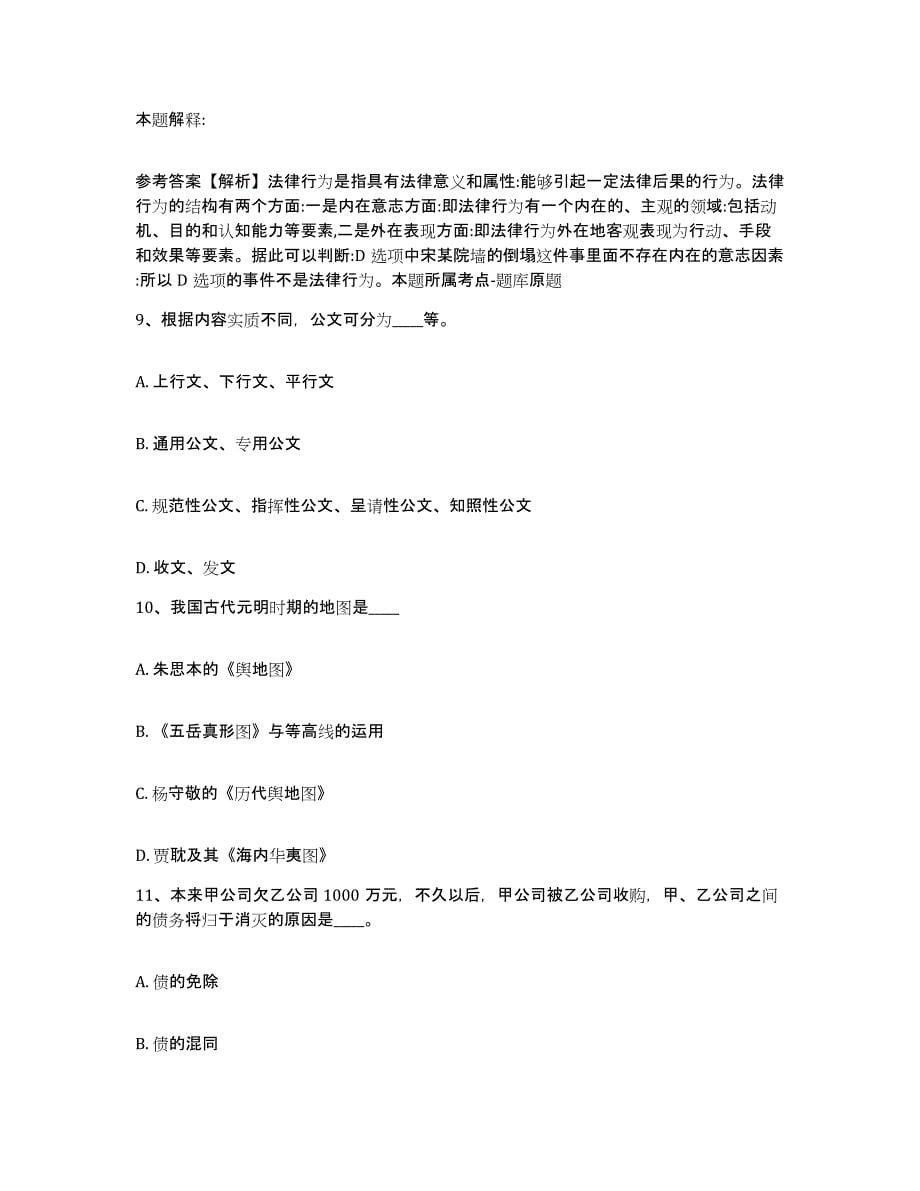 本题解释:

参考答案【解析】法律行为是指具有法律意义和属性:能够引起一定法律后果的行为。法律行为的结构有两个方面:一是内在意志方面:即法律行为有一个内在的、主观的领域:包括动机、目的和认知能力等要素,二是外在表现方面:即法律行为外在地客观表现为行动、手段和效果等要素。据此可以判断:D 选项中宋某院墙的倒塌这件事里面不存在内在的意志因素:所以 D 选项的事件不是法律行为。本题所属考点-题库原题

9、根据内容实质不同，公文可分为____等。

A. 上行文、下行文、平行文

B. 通用公文、专用公文

C. 规范性公文、指挥性公文、呈请性公文、知照性公文

D. 收文、发文

10、我国古代元明时期的地图是____

A. 朱思本的《舆地图》

B. 《五岳真形图》与等高线的运用

C. 杨守敬的《历代舆地图》

D. 贾耽及其《海内华夷图》

11、本来甲公司欠乙公司 1000 万元，不久以后，甲公司被乙公司收购，甲、乙公司之间的债务将归于消灭的原因是____。

A. 债的免除

B. 债的混同